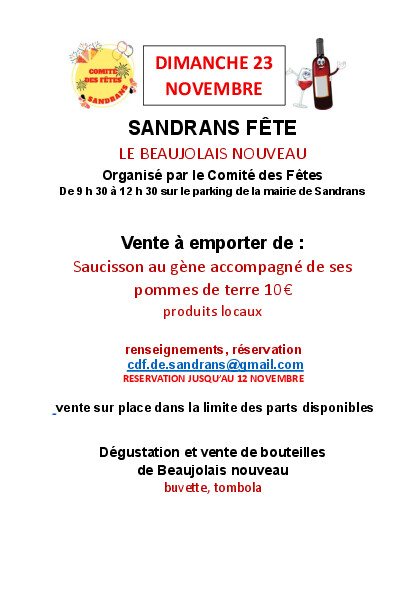 COMITÉ DES FÊTES SANDRANS

DIMANCHE 23 NOVEMBRE

SANDRANS FÊTE

LE BEAUJOLAIS NOUVEAU

Organisé par le Comité des Fêtes

De 9 h 30 à 12 h 30 sur le parking de la mairie de Sandrans

Vente à emporter de :

Saucisson au gène accompagné de ses pommes de terre 10€

produits locaux

renseignements, réservation

cdf.de.sandrans@gmail.com

RESERVATION JUSQU'AU 12 NOVEMBRE

vente sur place dans la limite des parts disponibles

Dégustation et vente de bouteilles de Beaujolais nouveau

buvette, tombola